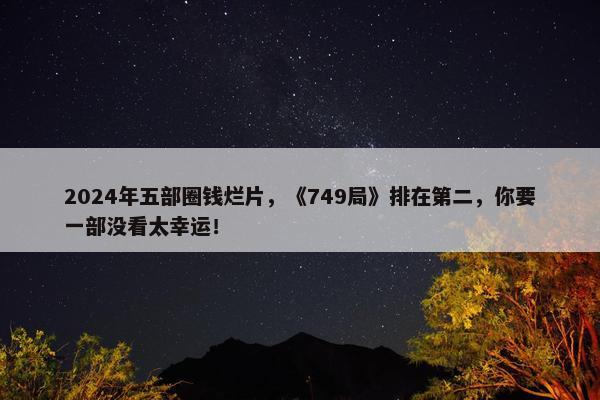 2024年五部圈钱烂片，《749局》排在第二，你要一部没看太幸运！